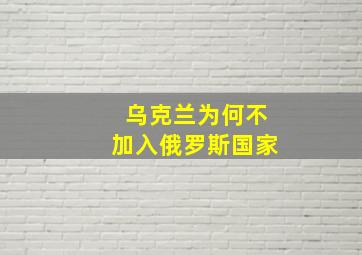 乌克兰为何不
加入俄罗斯国家